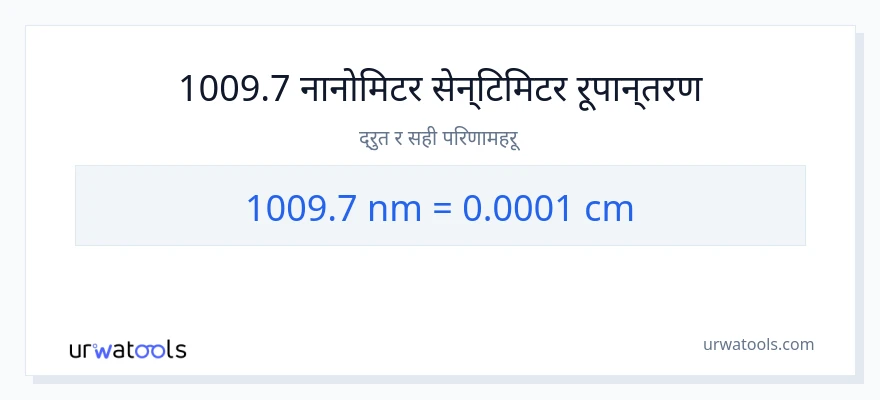 1009.7 नानोमिटर सेन्टिमिटर रूपान्तरण

द्रुत र सही परिणामहरू

1009.7 nm = 0.0001 cm

urwatools

urwatools.com